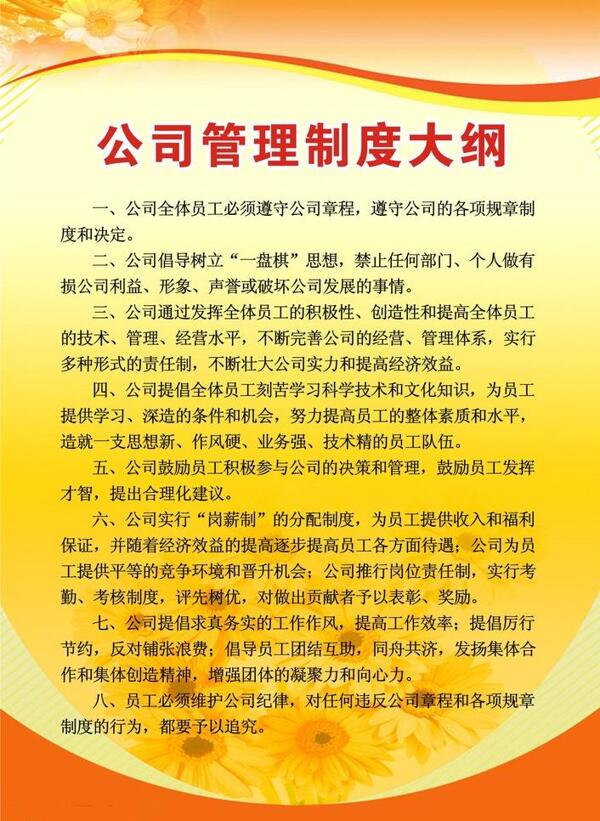 公司管理制度大纲

一、公司全体员工必须遵守公司章程，遵守公司的各项规章制度和决定。

二、公司倡导树立“一盘棋”思想，禁止任何部门、个人做有损公司利益、形象、声誉或破坏公司发展的事情。

三、公司通过发挥全体员工的积极性、创造性和提高全体员工的技术、管理、经营水平，不断完善公司的经营、管理体系，实行多种形式的责任制，不断壮大公司实力和提高经济效益。

四、公司提倡全体员工刻苦学习科学技术和文化知识，为员工提供学习、深造的条件和机会，努力提高员工的整体素质和水平，造就一支思想新、作风硬、业务强、技术精的员工队伍。

五、公司鼓励员工积极参与公司的决策和管理，鼓励员工发挥才智，提出合理化建议。

六、公司实行“岗薪制”的分配制度，为员工提供收入和福利保证，并随着经济效益的提高逐步提高员工各方面待遇；公司为员工提供平等的竞争环境和晋升机会；公司推行岗位责任制，实行考勤、考核制度，评先树优，对做出贡献者予以表彰、奖励。

七、公司提倡求真务实的工作作风，提高工作效率；提倡厉行节约，反对铺张浪费；倡导员工团结互助，同舟共济，发扬集体合作和集体创造精神，增强团体的凝聚力和向心力。

八、员工必须维护公司纪律，对任何违反公司章程和各项规章制度的行为，都要予以追究。